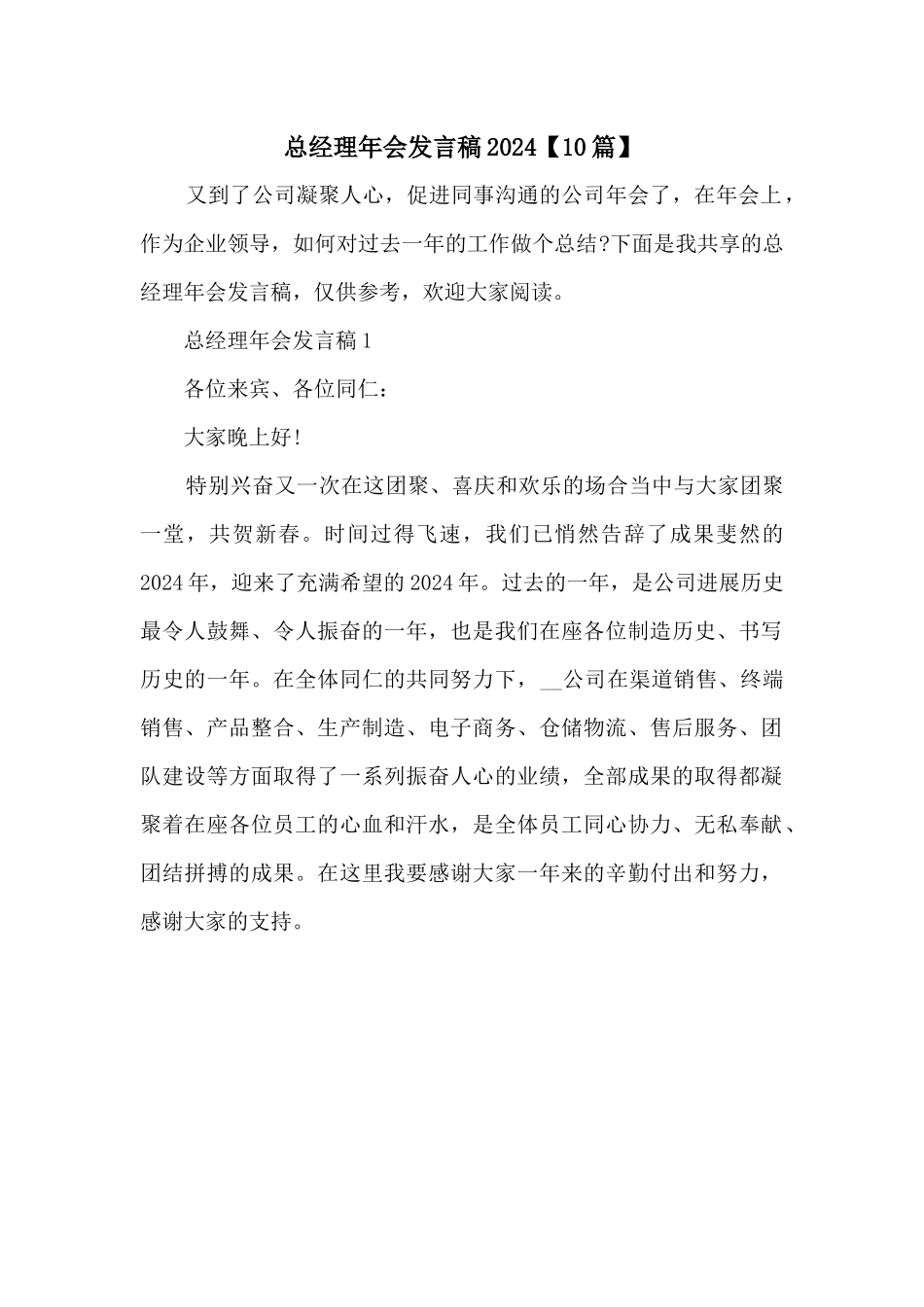 总经理年会发言稿2024【10篇】

又到了公司凝聚人心，促进同事沟通的公司年会了，在年会上，作为企业领导，如何对过去一年的工作做个总结?下面是我共享的总经理年会发言稿，仅供参考，欢迎大家阅读。

总经理年会发言稿1

各位来宾、各位同仁：

大家晚上好!

特别兴奋又一次在这团聚、喜庆和欢乐的场合当中与大家团聚一堂，共贺新春。时间过得飞速，我们已悄然告辞了成果斐然的2024年，迎来了充满希望的2024年。过去的一年，是公司进展历史最令人鼓舞、令人振奋的一年，也是我们在座各位制造历史、书写历史的一年。在全体同仁的共同努力下，__公司在渠道销售、终端销售、产品整合、生产制造、电子商务、仓储物流、售后服务、团队建设等方面取得了一系列振奋人心的业绩，全部成果的取得都凝聚着在座各位员工的心血和汗水，是全体员工同心协力、无私奉献、团结拼搏的成果。在这里我要感谢大家一年来的辛勤付出和努力，感谢大家的支持。